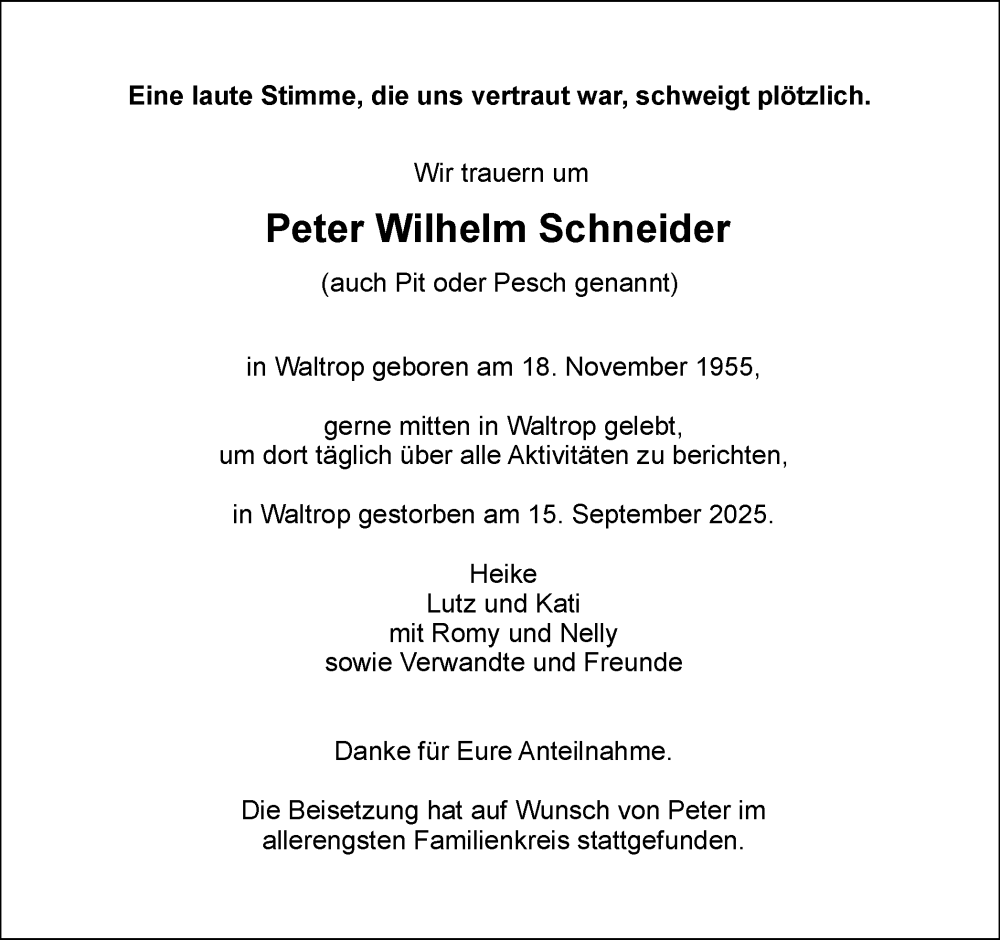 Eine laute Stimme, die uns vertraut war, schweigt plötzlich.

Wir trauern um

Peter Wilhelm Schneider

(auch Pit oder Pesch genannt)

in Waltrop geboren am 18. November 1955,

gerne mitten in Waltrop gelebt,
um dort täglich über alle Aktivitäten zu berichten,

in Waltrop gestorben am 15. September 2025.

Heike
Lutz und Kati
mit Romy und Nelly
sowie Verwandte und Freunde

Danke für Eure Anteilnahme.

Die Beisetzung hat auf Wunsch von Peter im allerengsten Familienkreis stattgefunden.